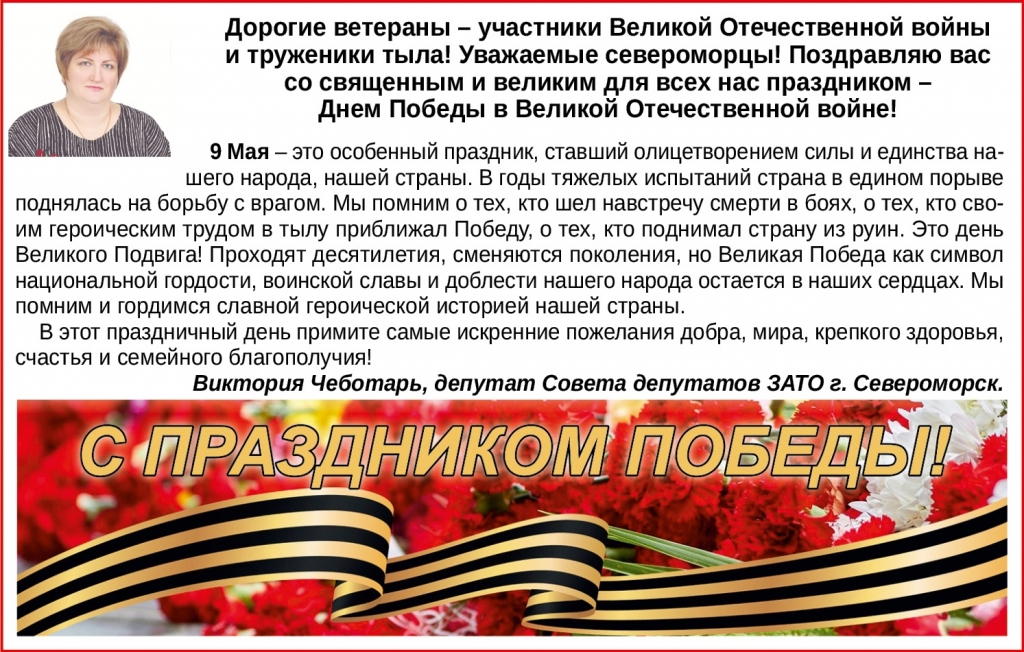 Дорогие ветераны – участники Великой Отечественной войны и труженики тыла! Уважаемые североморцы! Поздравляю вас со священным и великим для всех нас праздником – Днем Победы в Великой Отечественной войне!

9 Мая – это особенный праздник, ставший олицетворением силы и единства нашего народа, нашей страны. В годы тяжелых испытаний страна в едином порыве поднялась на борьбу с врагом. Мы помним о тех, кто шел навстречу смерти в боях, о тех, кто своим героическим трудом в тылу приближал Победу, о тех, кто поднимал страну из руин. Это день Великого Подвига! Проходят десятилетия, сменяются поколения, но Великая Победа как символ национальной гордости, воинской славы и доблести нашего народа остается в наших сердцах. Мы помним и гордимся славной героической историей нашей страны.

В этот праздничный день примите самые искренние пожелания добра, мира, крепкого здоровья, счастья и семейного благополучия!

Виктория Чеботарь, депутат Совета депутатов ЗАТО г. Североморск.

С ПРАЗДНИКОМ ПОБЕДЫ!